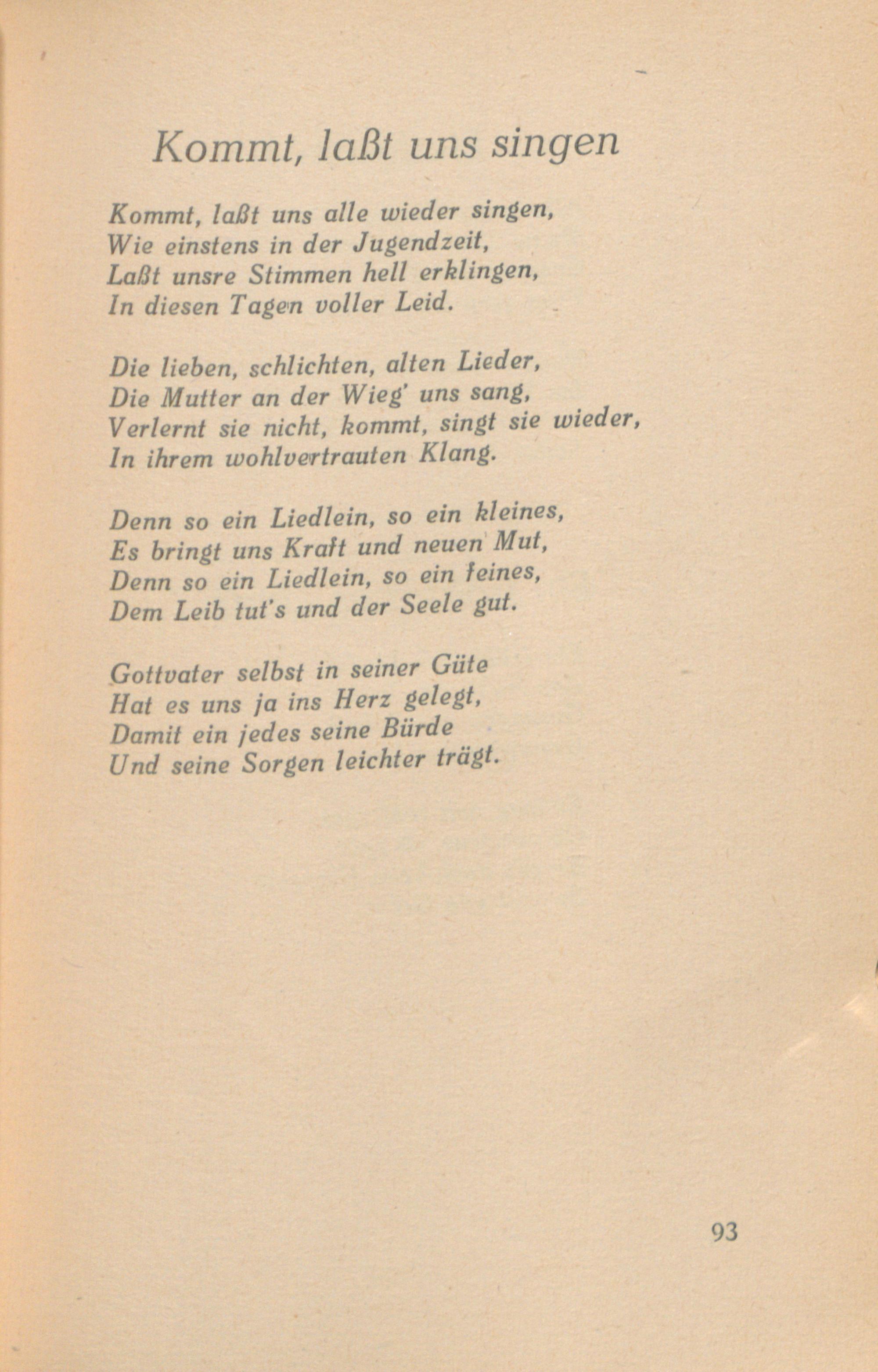 Kommt, laßt uns singen

Kommt, laßt uns alle wieder singen,
Wie einstens in der Jugendzeit,
Laßt unsre Stimmen hell erklingen,
In diesen Tagen voller Leid.

Die lieben, schlichten, alten Lieder,
Die Mutter an der Wieg' uns sang,
Verlernt sie nicht, kommt, singt sie wieder,
In ihrem wohlvertrauten Klang.

Denn so ein Liedlein, so ein kleines,
Es bringt uns Kraft und neuen Mut,
Denn so ein Liedlein, so ein feines,
Dem Leib tut's und der Seele gut.

Gottvater selbst in seiner Güte
Hat es uns ja ins Herz gelegt,
Damit ein jedes seine Bürde
Und seine Sorgen leichter trägt.

93